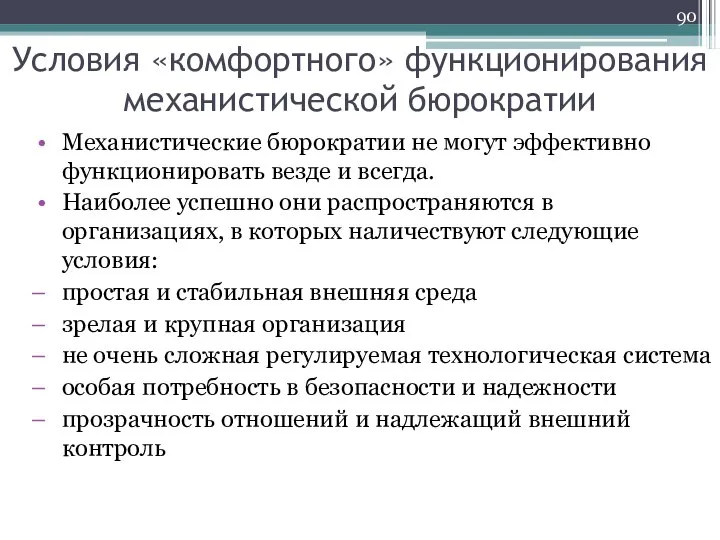 90

Условия «комфортного» функционирования механистической бюрократии

• Механистические бюрократии не могут эффективно функционировать везде и всегда.
• Наиболее успешно они распространяются в организациях, в которых наличествуют следующие условия:
– простая и стабильная внешняя среда
– зрелая и крупная организация
– не очень сложная регулируемая технологическая система
– особая потребность в безопасности и надежности
– прозрачность отношений и надлежащий внешний контроль